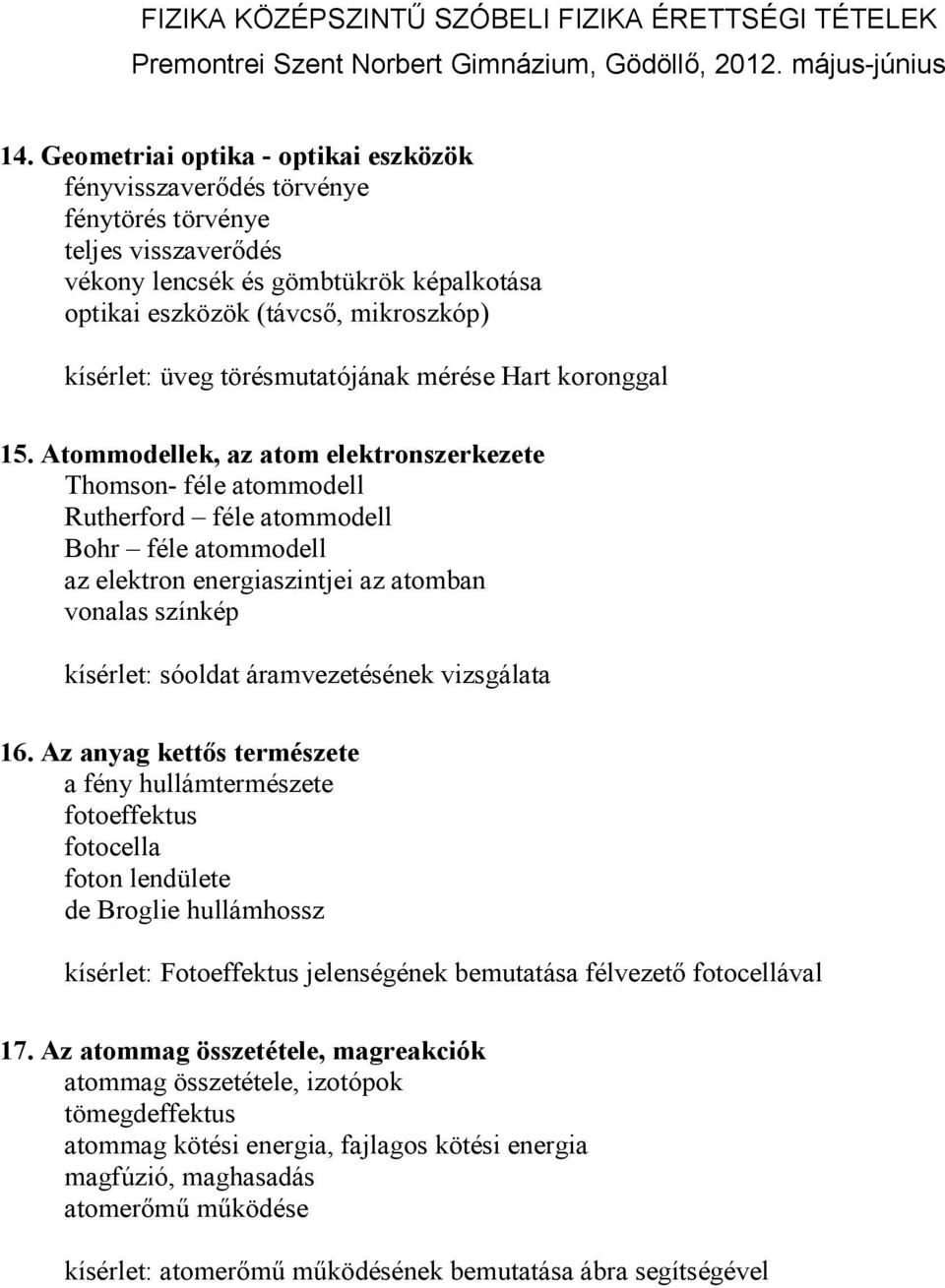 FIZIKA KÖZÉPSZINTŰ SZÓBELI FIZIKA ÉRETTSÉGI TÉTELEK
Premontrei Szent Norbert Gimnázium, Gödöllő, 2012. május-június

14. Geometriai optika - optikai eszközök
fényvisszaverődés törvénye
fénytörés törvénye
teljes visszaverődés
vékony lencsék és gömbtükrök képalkotása
optikai eszközök (távcső, mikroszkóp)

kísérlet: üveg törésmutatójának mérése Hart koronggal

15. Atommodellek, az atom elektronszerkezete
Thomson- féle atommodell
Rutherford – féle atommodell
Bohr – féle atommodell
az elektron energiaszintjei az atomban
vonalas színkép

kísérlet: sóoldat áramvezetésének vizsgálata

16. Az anyag kettős természete
a fény hullámtermészete
fotoeffektus
fotocella
foton lendülete
de Broglie hullámhossz

kísérlet: Fotoeffektus jelenségének bemutatása félvezető fotocellával

17. Az atommag összetétele, magreakciók
atommag összetétele, izotópok
tömegdeffektus
atommag kötési energia, fajlagos kötési energia
magfúzió, maghasadás
atomerőmű működése

kísérlet: atomerőmű működésének bemutatása ábra segítségével